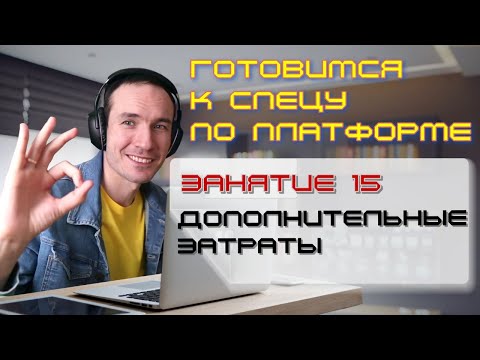 ГОТОВИМСЯ К СПЕЦУ ПО ПЛАТФОРМЕ

ЗАНЯТИЕ 15

ДОПОЛНИТЕЛЬНЫЕ ЗАТРАТЫ